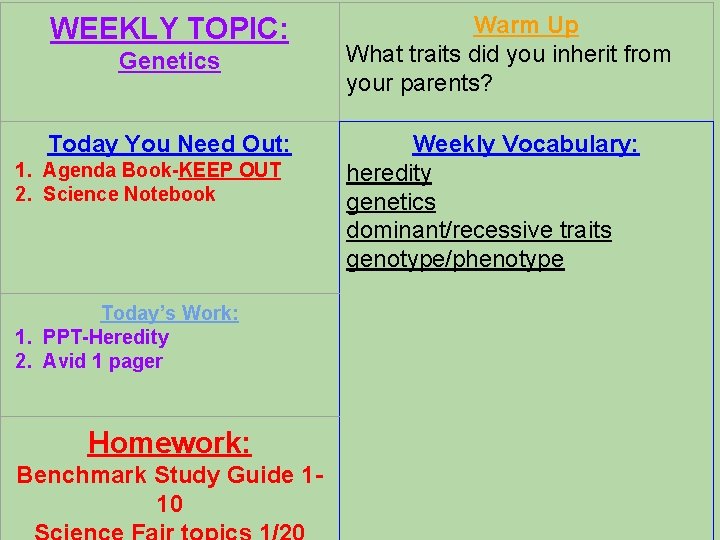 WEEKLY TOPIC:
Genetics

Today You Need Out:
1. Agenda Book-KEEP OUT
2. Science Notebook

Today's Work:
1. PPT-Heredity
2. Avid 1 pager

Homework:
Benchmark Study Guide 1-10
Science Fair topics 1/20

Warm Up
What traits did you inherit from your parents?

Weekly Vocabulary:
heredity
genetics
dominant/recessive traits
genotype/phenotype